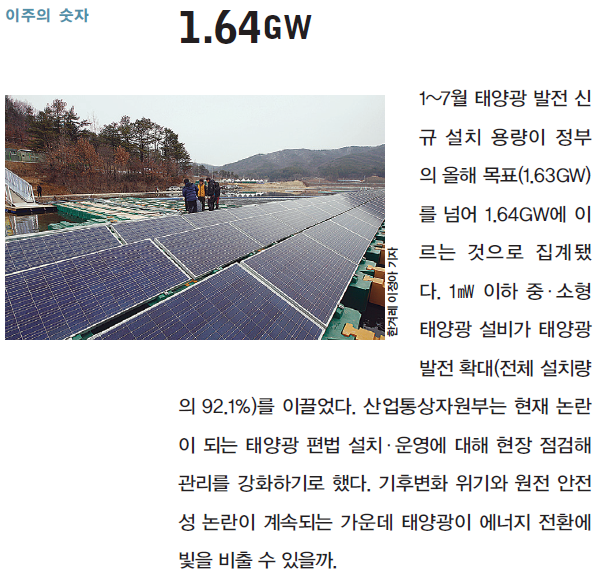 이주의 숫자

1.64GW

한겨레 이정아 기자

1~7월 태양광 발전 신규 설치 용량이 정부의 올해 목표(1.63GW)를 넘어 1.64GW에 이르는 것으로 집계됐다. 1㎿ 이하 중·소형 태양광 설비가 태양광 발전 확대(전체 설치량의 92.1%)를 이끌었다. 산업통상자원부는 현재 논란이 되는 태양광 편법 설치·운영에 대해 현장 점검해 관리를 강화하기로 했다. 기후변화 위기와 원전 안전성 논란이 계속되는 가운데 태양광이 에너지 전환에 빛을 비출 수 있을까.